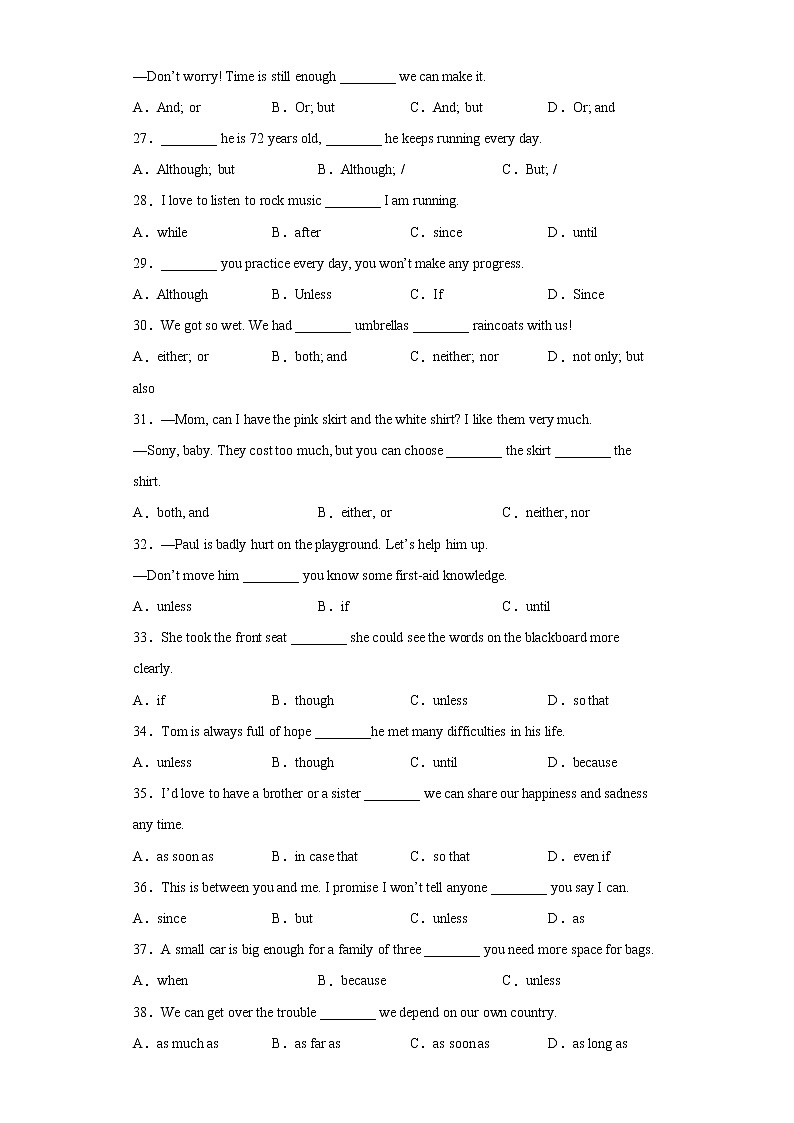 —Don't worry! Time is still enough ________ we can make it.

A．And; or　B．Or; but　C．And; but　D．Or; and

27．________ he is 72 years old, ________ he keeps running every day.

A．Although; but　B．Although; /　C．But; /

28．I love to listen to rock music ________ I am running.

A．while　B．after　C．since　D．until

29．________ you practice every day, you won't make any progress.

A．Although　B．Unless　C．If　D．Since

30．We got so wet. We had ________ umbrellas ________ raincoats with us!

A．either; or　B．both; and　C．neither; nor　D．not only; but also

31．—Mom, can I have the pink skirt and the white shirt? I like them very much.

—Sony, baby. They cost too much, but you can choose ________ the skirt ________ the shirt.

A．both, and　B．either, or　C．neither, nor

32．—Paul is badly hurt on the playground. Let's help him up.

—Don't move him ________ you know some first-aid knowledge.

A．unless　B．if　C．until

33．She took the front seat ________ she could see the words on the blackboard more clearly.

A．if　B．though　C．unless　D．so that

34．Tom is always full of hope ________he met many difficulties in his life.

A．unless　B．though　C．until　D．because

35．I'd love to have a brother or a sister ________ we can share our happiness and sadness any time.

A．as soon as　B．in case that　C．so that　D．even if

36．This is between you and me. I promise I won't tell anyone ________ you say I can.

A．since　B．but　C．unless　D．as

37．A small car is big enough for a family of three ________ you need more space for bags.

A．when　B．because　C．unless

38．We can get over the trouble ________ we depend on our own country.

A．as much as　B．as far as　C．as soon as　D．as long as